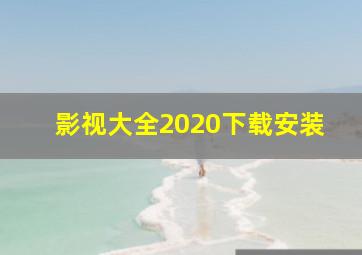 影视大全2020下载安装